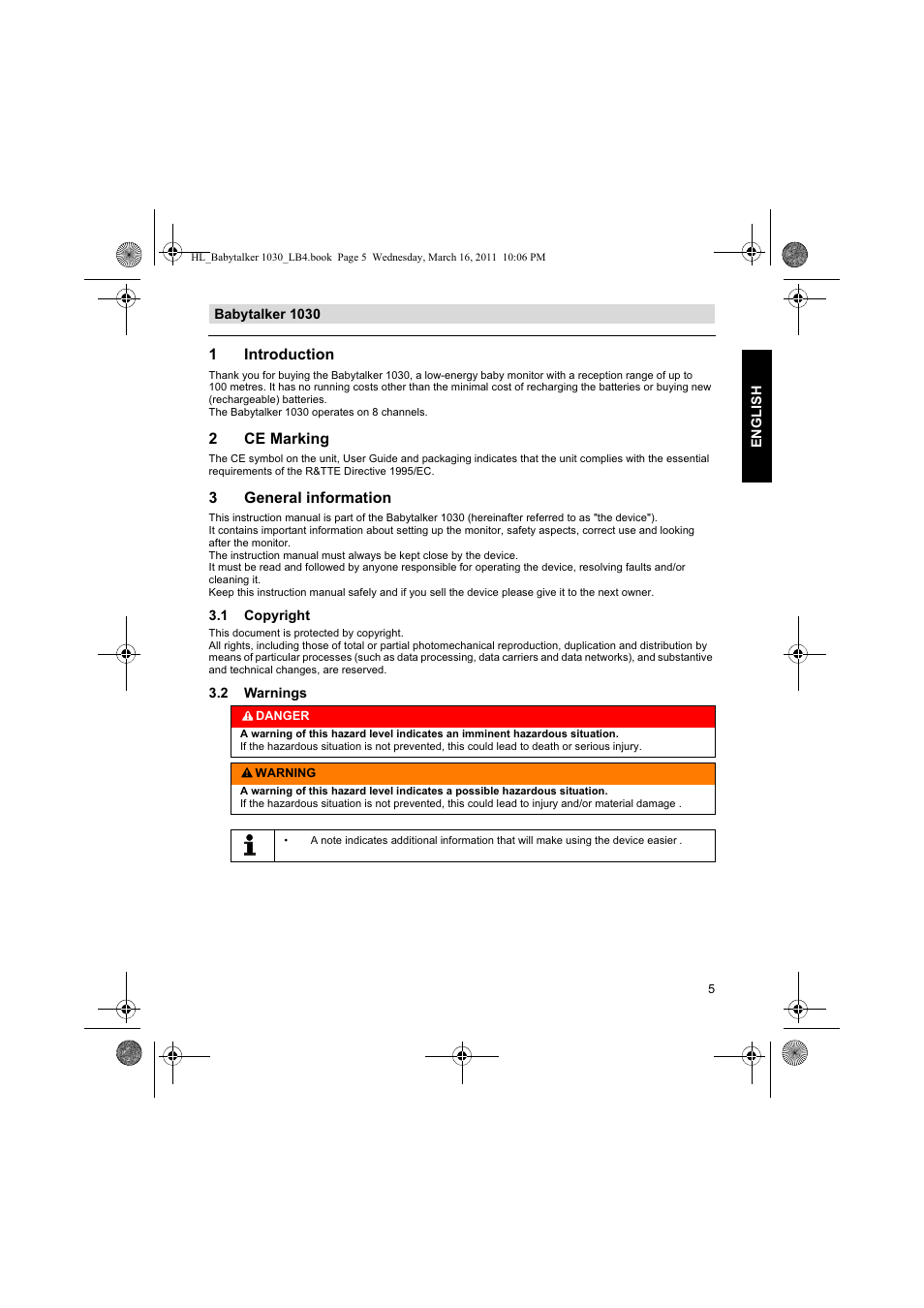 HL_Babytalker 1030_LB4.book Page 5 Wednesday, March 16, 2011 10:06 PM

Babytalker 1030

ENGLISH

1 Introduction

Thank you for buying the Babytalker 1030, a low-energy baby monitor with a reception range of up to 100 metres. It has no running costs other than the minimal cost of recharging the batteries or buying new (rechargeable) batteries.
The Babytalker 1030 operates on 8 channels.

2 CE Marking

The CE symbol on the unit, User Guide and packaging indicates that the unit complies with the essential requirements of the R&TTE Directive 1995/EC.

3 General information

This instruction manual is part of the Babytalker 1030 (hereinafter referred to as "the device").
It contains important information about setting up the monitor, safety aspects, correct use and looking after the monitor.
The instruction manual must always be kept close by the device.
It must be read and followed by anyone responsible for operating the device, resolving faults and/or cleaning it.
Keep this instruction manual safely and if you sell the device please give it to the next owner.

3.1 Copyright

This document is protected by copyright.
All rights, including those of total or partial photomechanical reproduction, duplication and distribution by means of particular processes (such as data processing, data carriers and data networks), and substantive and technical changes, are reserved.

3.2 Warnings

DANGER
A warning of this hazard level indicates an imminent hazardous situation.
If the hazardous situation is not prevented, this could lead to death or serious injury.

WARNING
A warning of this hazard level indicates a possible hazardous situation.
If the hazardous situation is not prevented, this could lead to injury and/or material damage .

• A note indicates additional information that will make using the device easier .

5